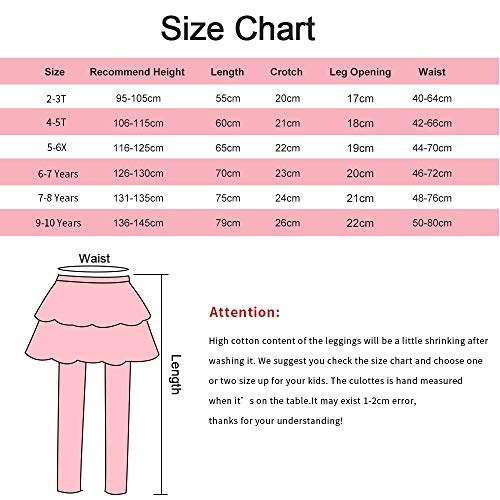 Size Chart

| Size | Recommend Height | Length | Crotch | Leg Opening | Waist |
|---|---|---|---|---|---|
| 2-3T | 95-105cm | 55cm | 20cm | 17cm | 40-64cm |
| 4-5T | 106-115cm | 60cm | 21cm | 18cm | 42-66cm |
| 5-6X | 116-125cm | 65cm | 22cm | 19cm | 44-70cm |
| 6-7 Years | 126-130cm | 70cm | 23cm | 20cm | 46-72cm |
| 7-8 Years | 131-135cm | 75cm | 24cm | 21cm | 48-76cm |
| 9-10 Years | 136-145cm | 79cm | 26cm | 22cm | 50-80cm |

Waist

Length

Attention:

High cotton content of the leggings will be a little shrinking after washing it. We suggest you check the size chart and choose one or two size up for your kids. The culottes is hand measured when it' s on the table.It may exist 1-2cm error, thanks for your understanding!